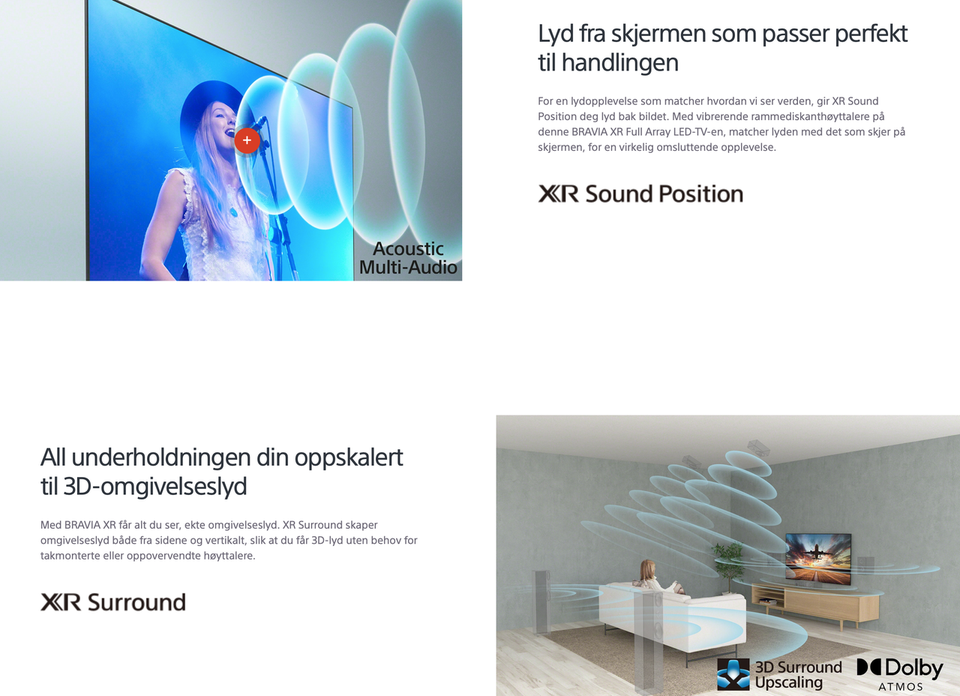 Acoustic
Multi-Audio

Lyd fra skjermen som passer perfekt til handlingen

For en lydopplevelse som matcher hvordan vi ser verden, gir XR Sound Position deg lyd bak bildet. Med vibrerende rammediskanthøyttalere på denne BRAVIA XR Full Array LED-TV-en, matcher lyden med det som skjer på skjermen, for en virkelig omsluttende opplevelse.

XR Sound Position

All underholdningen din oppskalert til 3D-omgivelseslyd

Med BRAVIA XR får alt du ser, ekte omgivelseslyd. XR Surround skaper omgivelseslyd både fra sidene og vertikalt, slik at du får 3D-lyd uten behov for takmonterte eller oppovervendte høyttalere.

XR Surround

3D Surround
Upscaling

Dolby
ATMOS